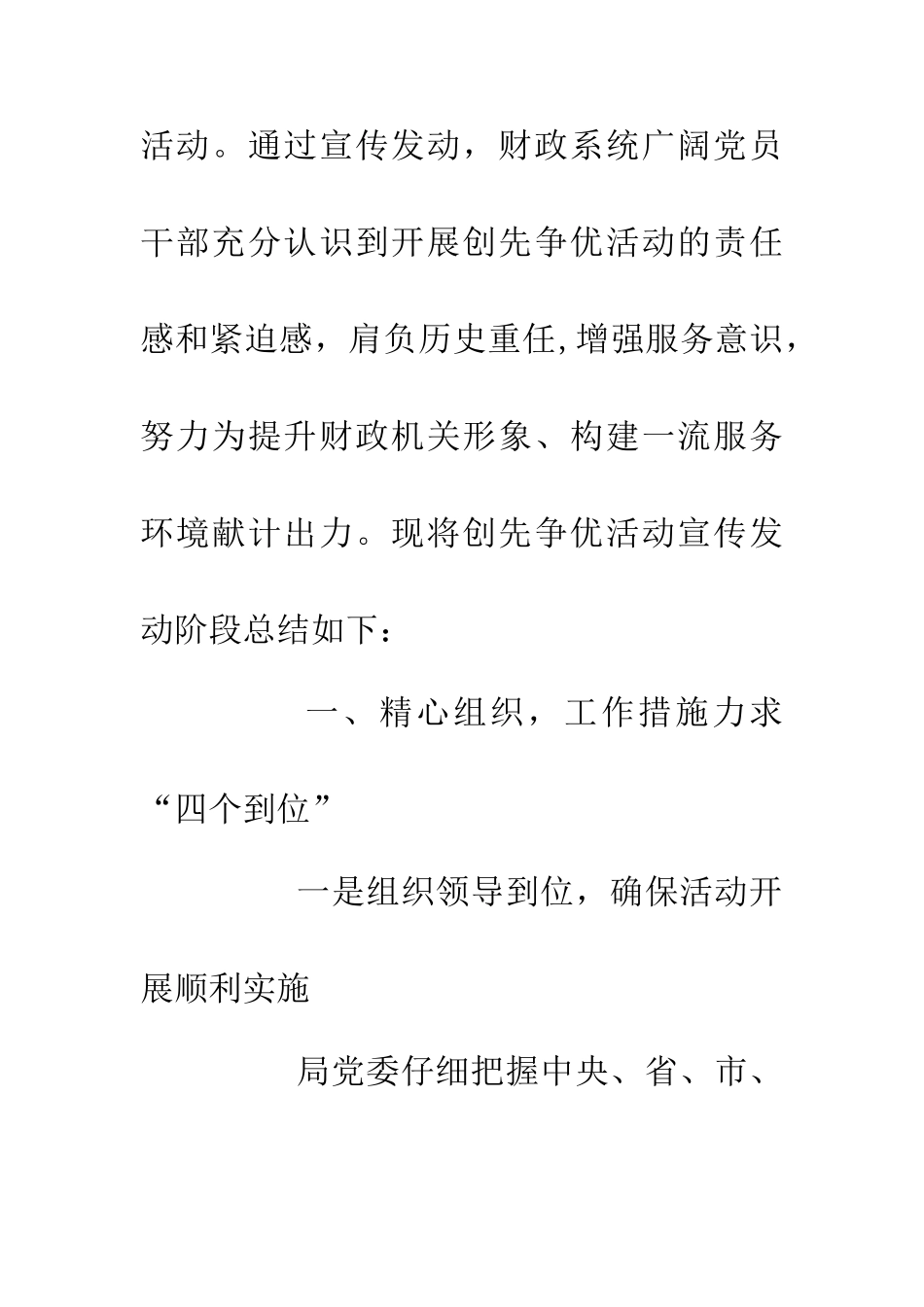 活动。通过宣传发动，财政系统广阔党员干部充分认识到开展创先争优活动的责任感和紧迫感，肩负历史重任,增强服务意识，努力为提升财政机关形象、构建一流服务环境献计出力。现将创先争优活动宣传发动阶段总结如下：

一、精心组织，工作措施力求“四个到位”

一是组织领导到位，确保活动开展顺利实施

局党委仔细把握中央、省、市、